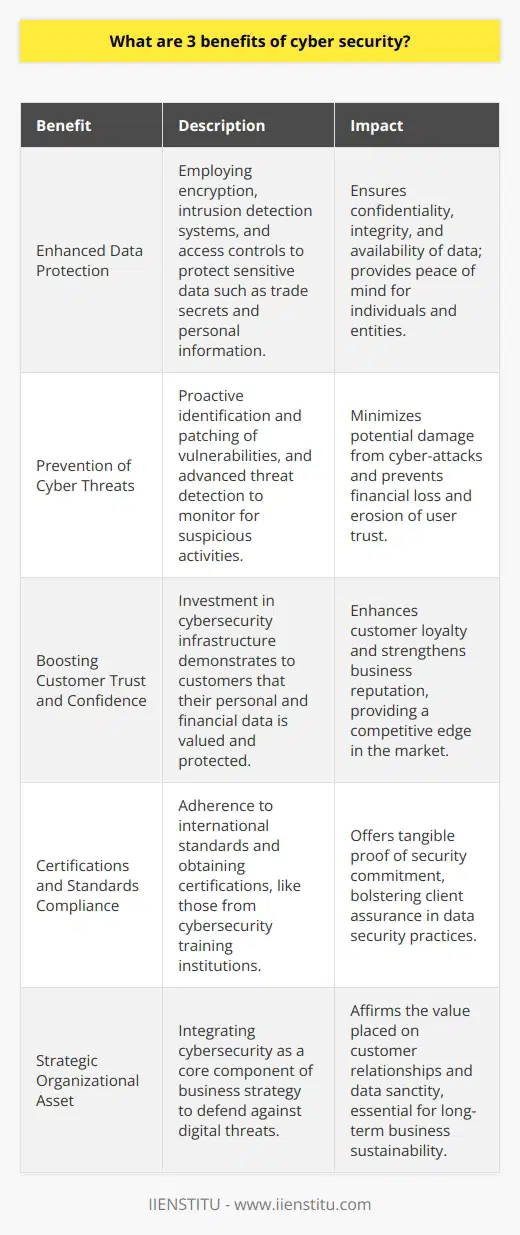 What are 3 benefits of cyber security?

| Benefit | Description | Impact |
|---|---|---|
| Enhanced Data Protection | Employing encryption, intrusion detection systems, and access controls to protect sensitive data such as trade secrets and personal information. | Ensures confidentiality, integrity, and availability of data; provides peace of mind for individuals and entities. |
| Prevention of Cyber Threats | Proactive identification and patching of vulnerabilities, and advanced threat detection to monitor for suspicious activities. | Minimizes potential damage from cyber-attacks and prevents financial loss and erosion of user trust. |
| Boosting Customer Trust and Confidence | Investment in cybersecurity infrastructure demonstrates to customers that their personal and financial data is valued and protected. | Enhances customer loyalty and strengthens business reputation, providing a competitive edge in the market. |
| Certifications and Standards Compliance | Adherence to international standards and obtaining certifications, like those from cybersecurity training institutions. | Offers tangible proof of security commitment, bolstering client assurance in data security practices. |
| Strategic Organizational Asset | Integrating cybersecurity as a core component of business strategy to defend against digital threats. | Affirms the value placed on customer relationships and data sanctity, essential for long-term business sustainability. |

IIENSTITU - www.iienstitu.com